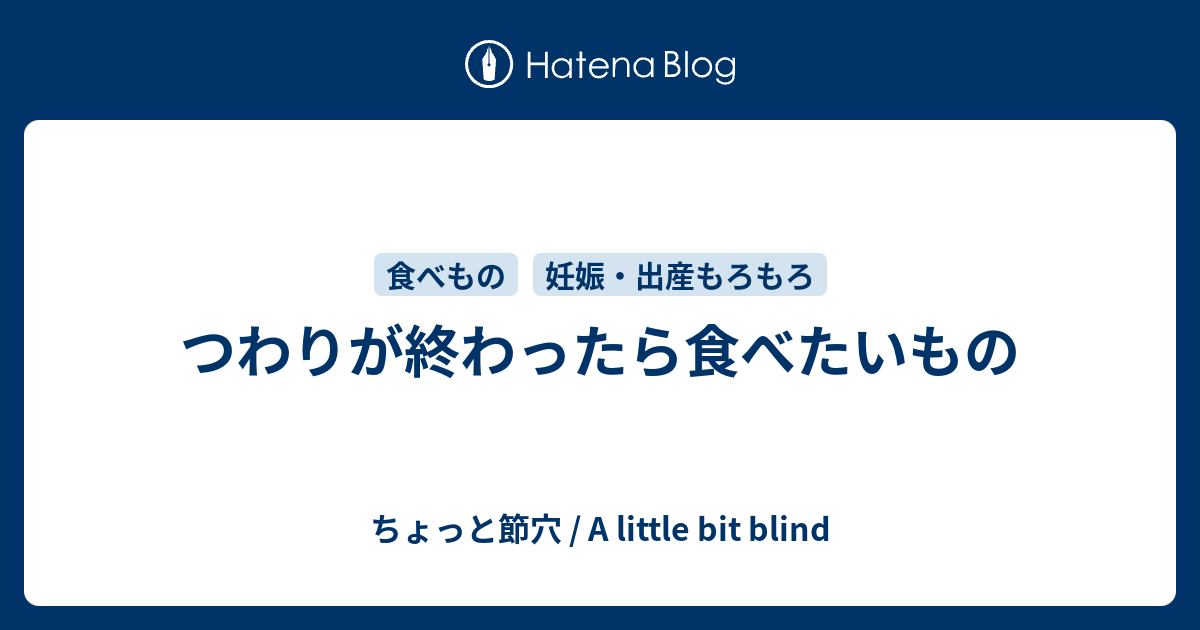 Hatena Blog

食べもの　妊娠・出産もろもろ

つわりが終わったら食べたいもの

ちょっと節穴 / A little bit blind